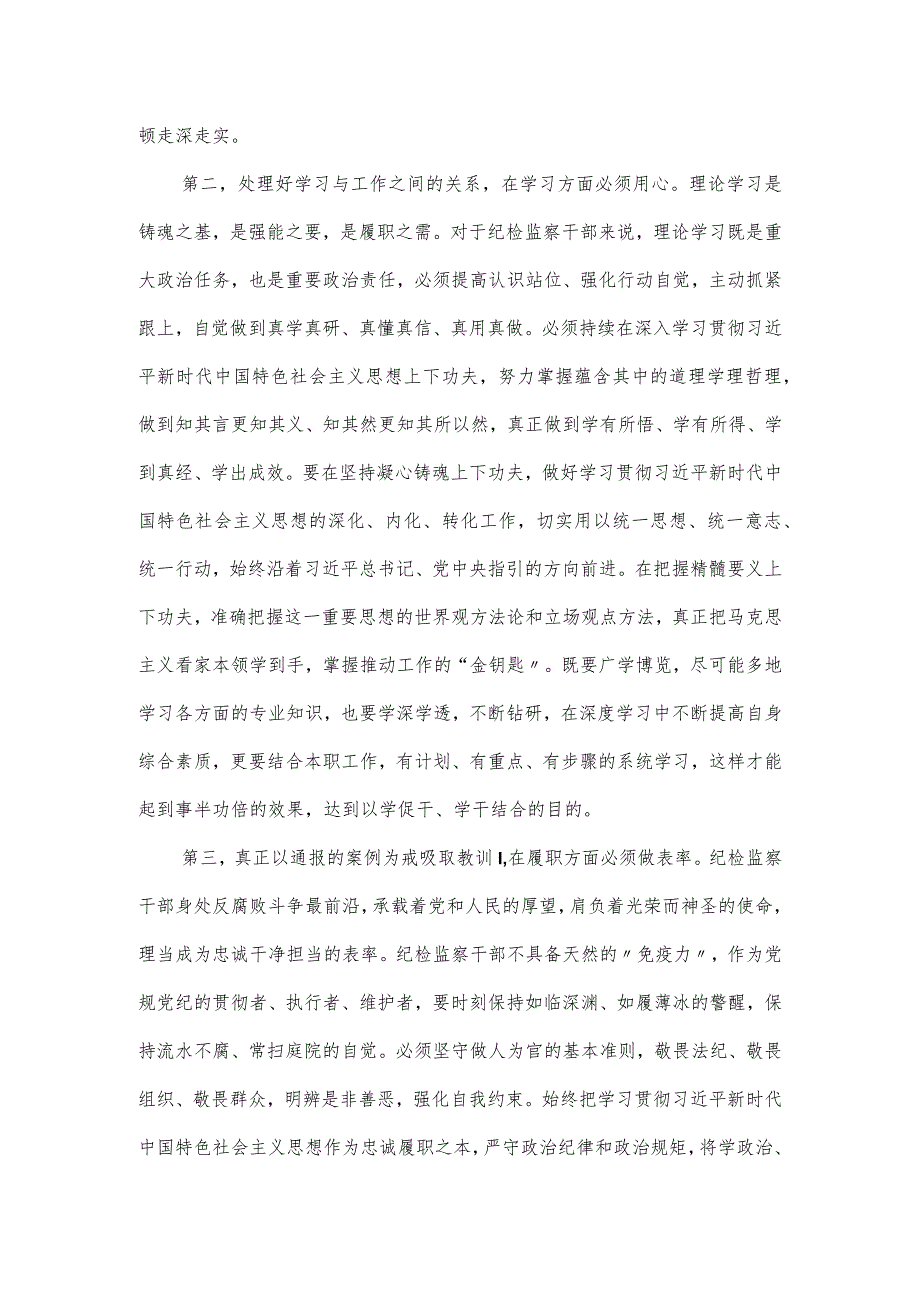 顿走深走实。

第二，处理好学习与工作之间的关系，在学习方面必须用心。理论学习是铸魂之基，是强能之要，是履职之需。对于纪检监察干部来说，理论学习既是重大政治任务，也是重要政治责任，必须提高认识站位、强化行动自觉，主动抓紧跟上，自觉做到真学真研、真懂真信、真用真做。必须持续在深入学习贯彻习近平新时代中国特色社会主义思想上下功夫，努力掌握蕴含其中的道理学理哲理，做到知其言更知其义、知其然更知其所以然，真正做到学有所悟、学有所得、学到真经、学出成效。要在坚持凝心铸魂上下功夫，做好学习贯彻习近平新时代中国特色社会主义思想的深化、内化、转化工作，切实用以统一思想、统一意志、统一行动，始终沿着习近平总书记、党中央指引的方向前进。在把握精髓要义上下功夫，准确把握这一重要思想的世界观方法论和立场观点方法，真正把马克思主义看家本领学到手，掌握推动工作的“金钥匙〃。既要广学博览，尽可能多地学习各方面的专业知识，也要学深学透，不断钻研，在深度学习中不断提高自身综合素质，更要结合本职工作，有计划、有重点、有步骤的系统学习，这样才能起到事半功倍的效果，达到以学促干、学干结合的目的。

第三，真正以通报的案例为戒吸取教训I,在履职方面必须做表率。纪检监察干部身处反腐败斗争最前沿，承载着党和人民的厚望，肩负着光荣而神圣的使命，理当成为忠诚干净担当的表率。纪检监察干部不具备天然的〃免疫力〃，作为党规党纪的贯彻者、执行者、维护者，要时刻保持如临深渊、如履薄冰的警醒，保持流水不腐、常扫庭院的自觉。必须坚守做人为官的基本准则，敬畏法纪、敬畏组织、敬畏群众，明辨是非善恶，强化自我约束。始终把学习贯彻习近平新时代中国特色社会主义思想作为忠诚履职之本，严守政治纪律和政治规矩，将学政治、